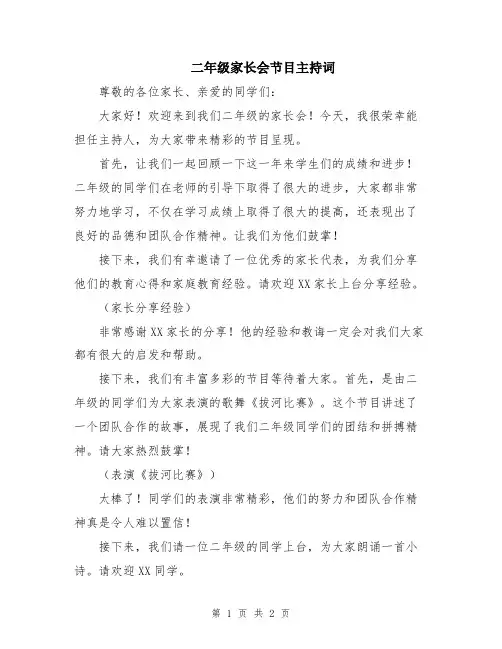 二年级家长会节目主持词

尊敬的各位家长、亲爱的同学们：

大家好！欢迎来到我们二年级的家长会！今天，我很荣幸能担任主持人，为大家带来精彩的节目呈现。

首先，让我们一起回顾一下这一年来学生们的成绩和进步！二年级的同学们在老师的引导下取得了很大的进步，大家都非常努力地学习，不仅在学习成绩上取得了很大的提高，还表现出了良好的品德和团队合作精神。让我们为他们鼓掌！

接下来，我们有幸邀请了一位优秀的家长代表，为我们分享他们的教育心得和家庭教育经验。请欢迎XX家长上台分享经验。

（家长分享经验）

非常感谢XX家长的分享！他的经验和教诲一定会对我们大家都有很大的启发和帮助。

接下来，我们有丰富多彩的节目等待着大家。首先，是由二年级的同学们为大家表演的歌舞《拔河比赛》。这个节目讲述了一个团队合作的故事，展现了我们二年级同学们的团结和拼搏精神。请大家热烈鼓掌！

（表演《拔河比赛》）

太棒了！同学们的表演非常精彩，他们的努力和团队合作精神真是令人难以置信！

接下来，我们请一位二年级的同学上台，为大家朗诵一首小诗。请欢迎XX同学。

第 1 页 共 2 页